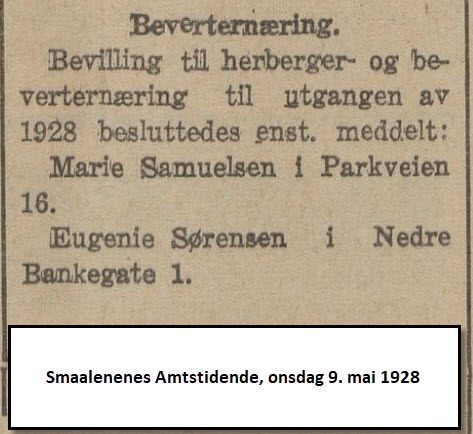 Beverternæring.

Bevilling til herberger- og beverternæring til utgangen av 1928 besluttedes enst. meddelt:

Marie Samuelsen i Parkveien 16.

Eugenie Sørensen i Nedre Bankegate 1.

Smaalenenes Amtstidende, onsdag 9. mai 1928